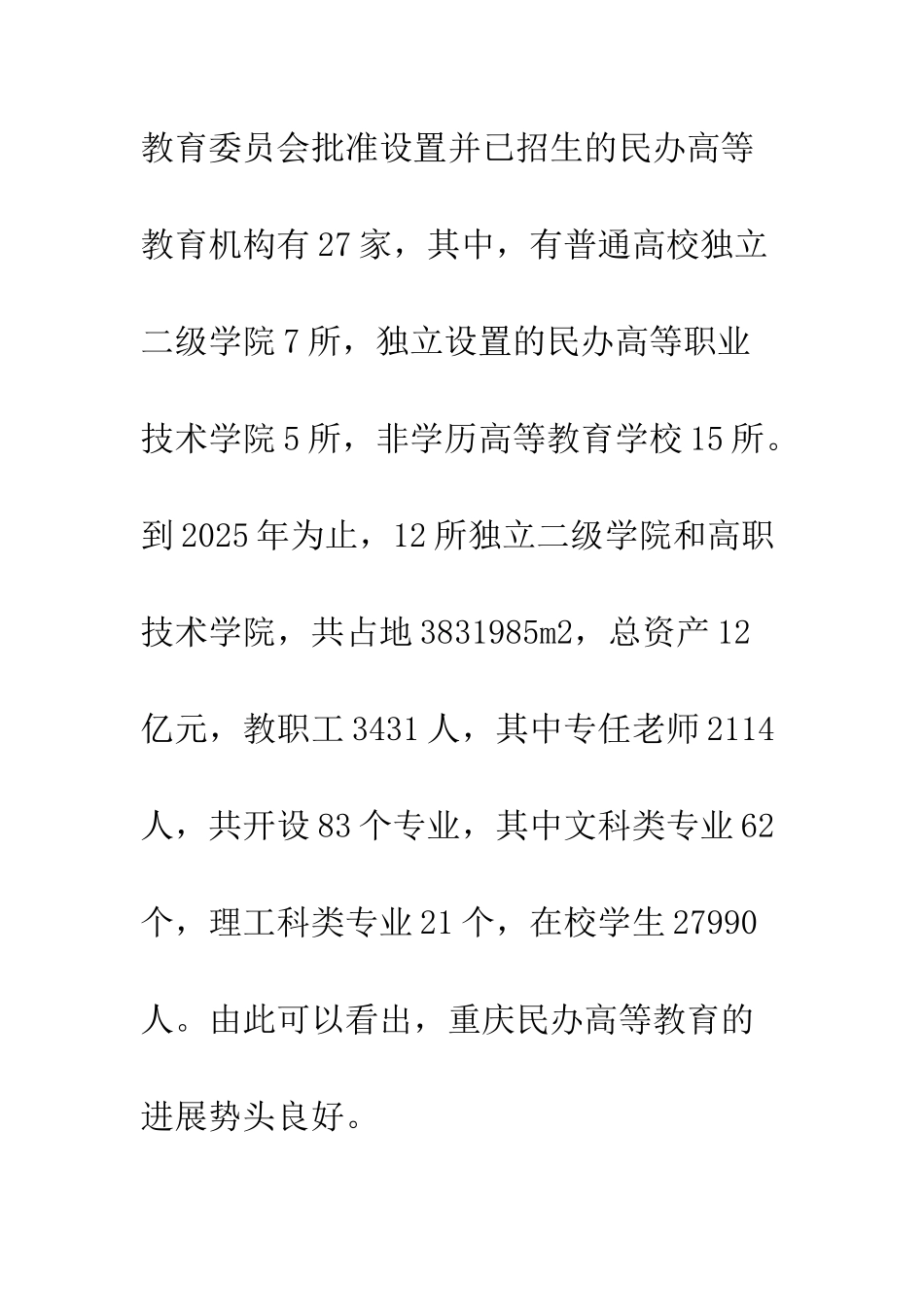 教育委员会批准设置并已招生的民办高等教育机构有27家，其中，有普通高校独立二级学院7所，独立设置的民办高等职业技术学院5所，非学历高等教育学校15所。到2025年为止，12所独立二级学院和高职技术学院，共占地3831985m2，总资产12亿元，教职工3431人，其中专任老师2114人，共开设83个专业，其中文科类专业62个，理工科类专业21个，在校学生27990人。由此可以看出，重庆民办高等教育的进展势头良好。